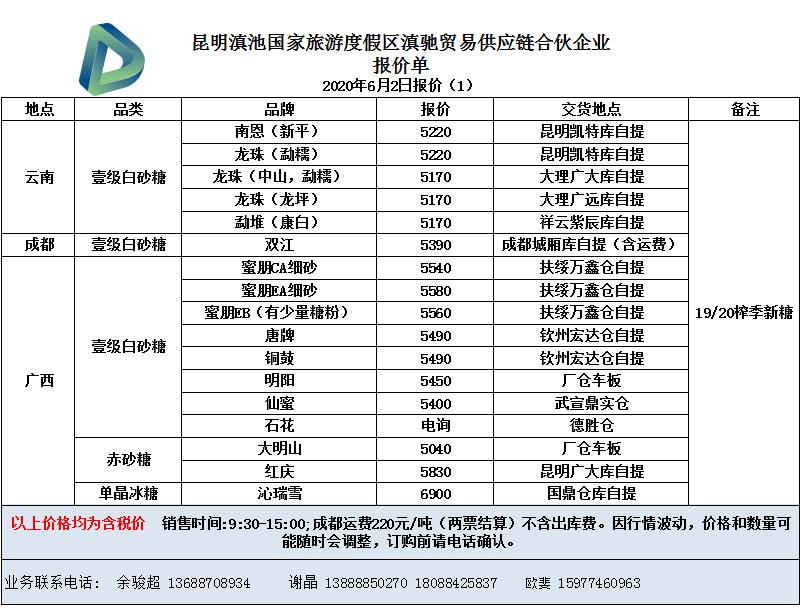 昆明滇池国家旅游度假区滇驰贸易供应链合伙企业
报价单
2020年6月2日报价（1）

| 地点 | 品类 | 品牌 | 报价 | 交货地点 | 备注 |
|---|---|---|---|---|---|
| 云南 | 壹级白砂糖 | 南恩（新平） | 5220 | 昆明凯特库自提 | 19/20榨季新糖 |
| | | 龙珠（勐糯） | 5220 | 昆明凯特库自提 | |
| | | 龙珠（中山，勐糯） | 5170 | 大理广大库自提 | |
| | | 龙珠（龙坪） | 5170 | 大理广远库自提 | |
| | | 勐堆（康白） | 5170 | 祥云紫辰库自提 | |
| 成都 | 壹级白砂糖 | 双江 | 5390 | 成都城厢库自提（含运费） | |
| 广西 | 壹级白砂糖 | 蜜朋CA细砂 | 5540 | 扶绥万鑫仓自提 | |
| | | 蜜朋EA细砂 | 5580 | 扶绥万鑫仓自提 | |
| | | 蜜朋EB（有少量糖粉） | 5560 | 扶绥万鑫仓自提 | |
| | | 唐牌 | 5490 | 钦州宏达仓自提 | |
| | | 铜鼓 | 5490 | 钦州宏达仓自提 | |
| | | 明阳 | 5450 | 厂仓车板 | |
| | | 仙蜜 | 5400 | 武宣鼎实仓 | |
| | | 石花 | 电询 | 德胜仓 | |
| | 赤砂糖 | 大明山 | 5040 | 厂仓车板 | |
| | | 红庆 | 5830 | 昆明广大库自提 | |
| | 单晶冰糖 | 沁瑞雪 | 6900 | 国鼎仓库自提 | |

以上价格均为含税价 销售时间:9:30-15:00;成都运费220元/吨（两票结算）不含出库费。因行情波动，价格和数量可能随时会调整，订购前请电话确认。

业务联系电话： 余骏超 13688708934 谢晶 13888850270 18088425837 欧斐 15977460963